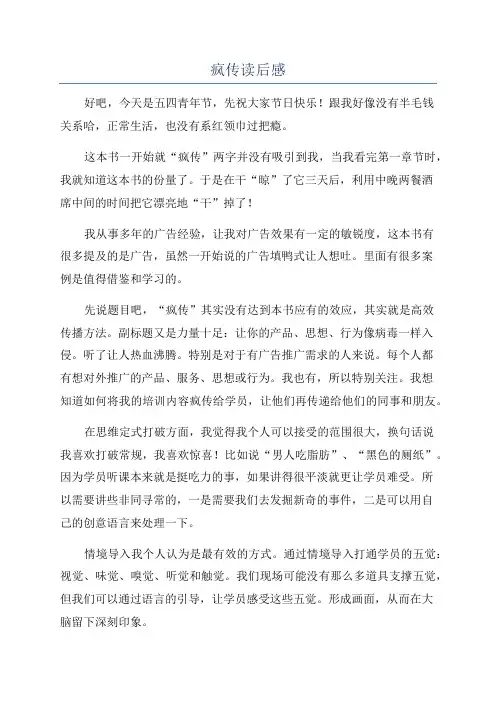 疯传读后感

好吧，今天是五四青年节，先祝大家节日快乐！跟我好像没有半毛钱关系哈，正常生活，也没有系红领巾过把瘾。

这本书一开始就“疯传”两字并没有吸引到我，当我看完第一章节时，我就知道这本书的份量了。于是在干“晾”了它三天后，利用中晚两餐酒席中间的时间把它漂亮地“干”掉了！

我从事多年的广告经验，让我对广告效果有一定的敏锐度，这本书有很多提及的是广告，虽然一开始说的广告填鸭式让人想吐。里面有很多案例是值得借鉴和学习的。

先说题目吧，“疯传”其实没有达到本书应有的效应，其实就是高效传播方法。副标题又是力量十足：让你的产品、思想、行为像病毒一样入侵。听了让人热血沸腾。特别是对于有广告推广需求的人来说。每个人都有想对外推广的产品、服务、思想或行为。我也有，所以特别关注。我想知道如何将我的培训内容疯传给学员，让他们再传递给他们的同事和朋友。

在思维定式打破方面，我觉得我个人可以接受的范围很大，换句话说我喜欢打破常规，我喜欢惊喜！比如说“男人吃脂肪”、“黑色的厕纸”。因为学员听课本来就是挺吃力的事，如果讲得很平淡就更让学员难受。所以需要讲些非同寻常的，一是需要我们去发掘新奇的事件，二是可以用自己的创意语言来处理一下。

情境导入我个人认为是最有效的方式。通过情境导入打通学员的五觉：视觉、味觉、嗅觉、听觉和触觉。我们现场可能没有那么多道具支撑五觉，但我们可以通过语言的引导，让学员感受这些五觉。形成画面，从而在大脑留下深刻印象。